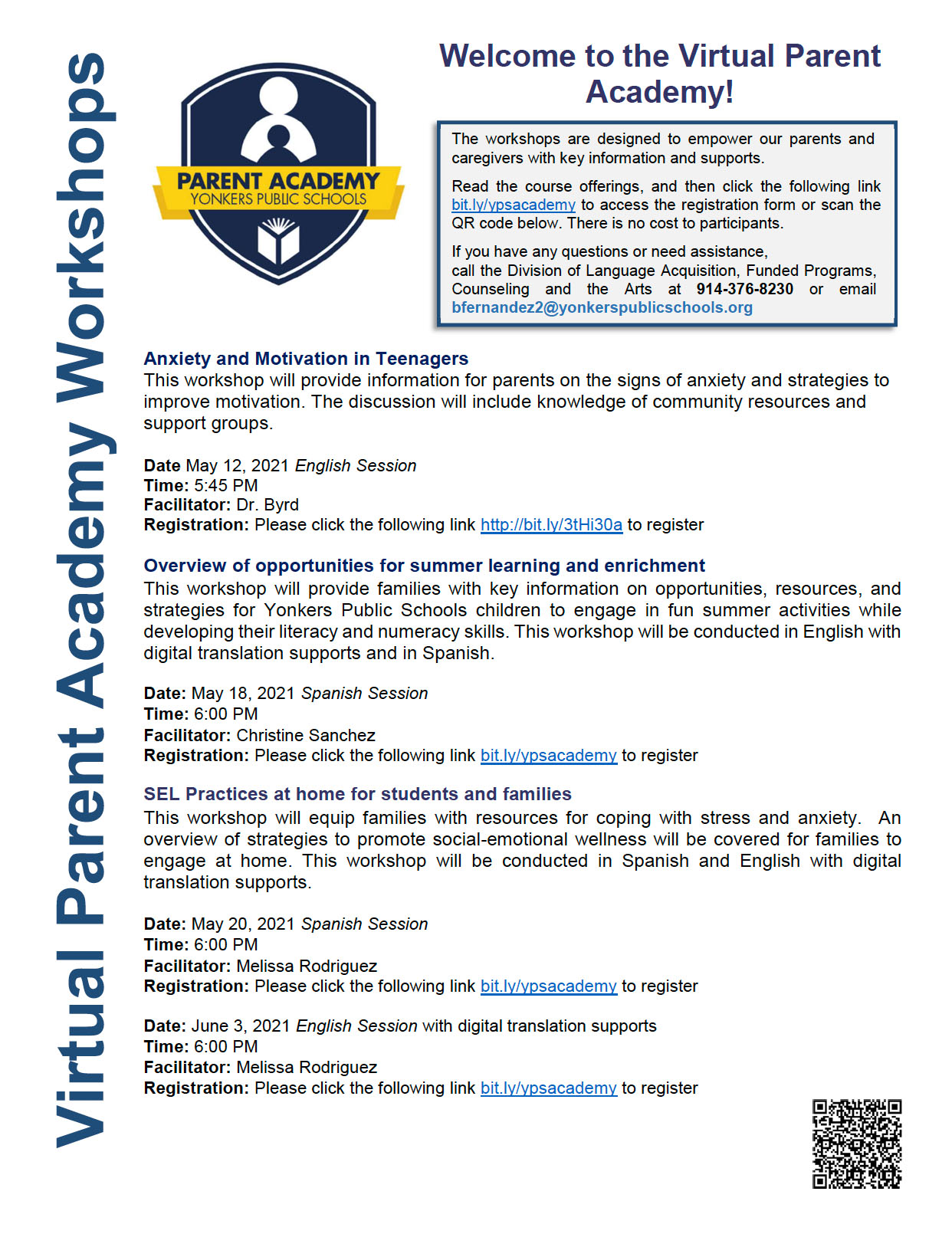 Virtual Parent Academy Workshops

PARENT ACADEMY
YONKERS PUBLIC SCHOOLS

Welcome to the Virtual Parent Academy!

The workshops are designed to empower our parents and caregivers with key information and supports.

Read the course offerings, and then click the following link bit.ly/ypsacademy to access the registration form or scan the QR code below. There is no cost to participants.

If you have any questions or need assistance, call the Division of Language Acquisition, Funded Programs, Counseling and the Arts at 914-376-8230 or email bfernandez2@yonkerspublicschools.org

Anxiety and Motivation in Teenagers
This workshop will provide information for parents on the signs of anxiety and strategies to improve motivation. The discussion will include knowledge of community resources and support groups.

Date May 12, 2021 English Session
Time: 5:45 PM
Facilitator: Dr. Byrd
Registration: Please click the following link http://bit.ly/3tHi30a to register

Overview of opportunities for summer learning and enrichment
This workshop will provide families with key information on opportunities, resources, and strategies for Yonkers Public Schools children to engage in fun summer activities while developing their literacy and numeracy skills. This workshop will be conducted in English with digital translation supports and in Spanish.

Date: May 18, 2021 Spanish Session
Time: 6:00 PM
Facilitator: Christine Sanchez
Registration: Please click the following link bit.ly/ypsacademy to register

SEL Practices at home for students and families
This workshop will equip families with resources for coping with stress and anxiety. An overview of strategies to promote social-emotional wellness will be covered for families to engage at home. This workshop will be conducted in Spanish and English with digital translation supports.

Date: May 20, 2021 Spanish Session
Time: 6:00 PM
Facilitator: Melissa Rodriguez
Registration: Please click the following link bit.ly/ypsacademy to register

Date: June 3, 2021 English Session with digital translation supports
Time: 6:00 PM
Facilitator: Melissa Rodriguez
Registration: Please click the following link bit.ly/ypsacademy to register